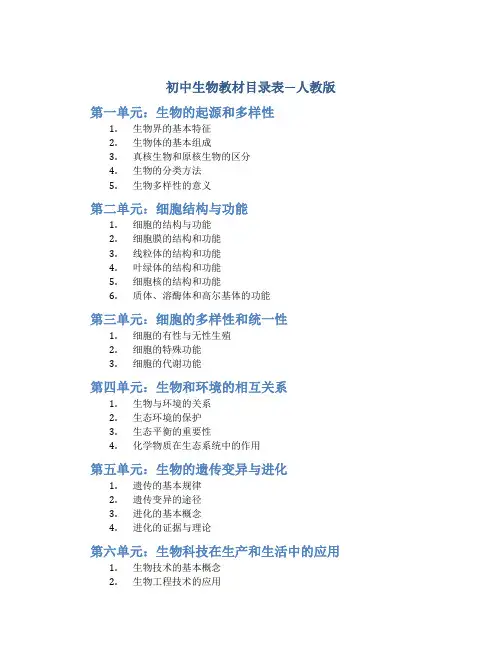 初中生物教材目录表—人教版

第一单元：生物的起源和多样性

1. 生物界的基本特征
2. 生物体的基本组成
3. 真核生物和原核生物的区分
4. 生物的分类方法
5. 生物多样性的意义

第二单元：细胞结构与功能

1. 细胞的结构与功能
2. 细胞膜的结构和功能
3. 线粒体的结构和功能
4. 叶绿体的结构和功能
5. 细胞核的结构和功能
6. 质体、溶酶体和高尔基体的功能

第三单元：细胞的多样性和统一性

1. 细胞的有性与无性生殖
2. 细胞的特殊功能
3. 细胞的代谢功能

第四单元：生物和环境的相互关系

1. 生物与环境的关系
2. 生态环境的保护
3. 生态平衡的重要性
4. 化学物质在生态系统中的作用

第五单元：生物的遗传变异与进化

1. 遗传的基本规律
2. 遗传变异的途径
3. 进化的基本概念
4. 进化的证据与理论

第六单元：生物科技在生产和生活中的应用

1. 生物技术的基本概念
2. 生物工程技术的应用